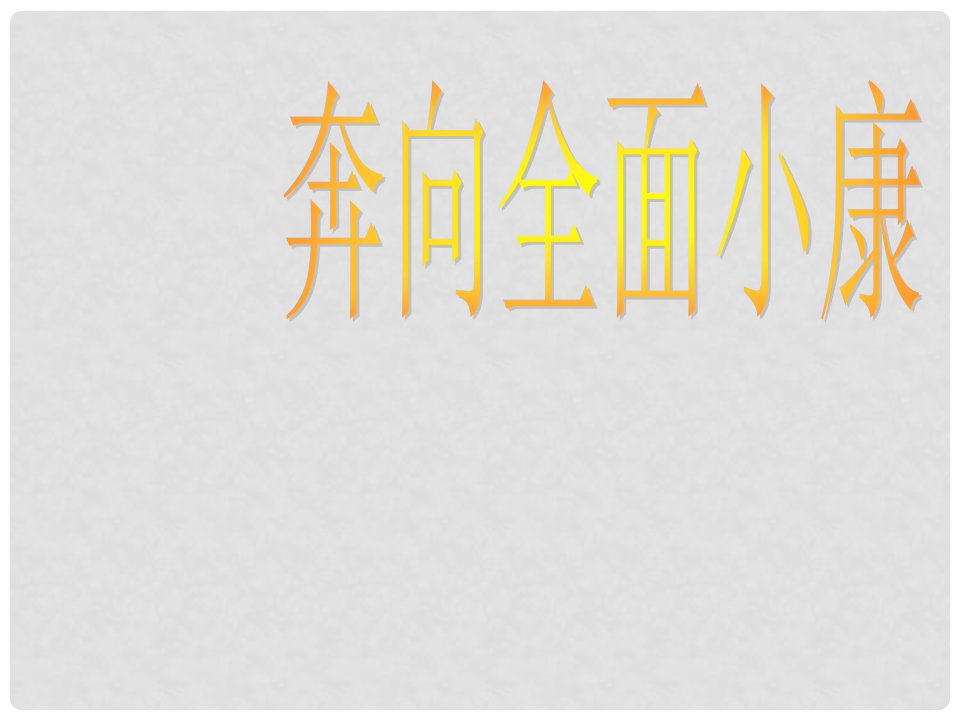 奔向全面小康